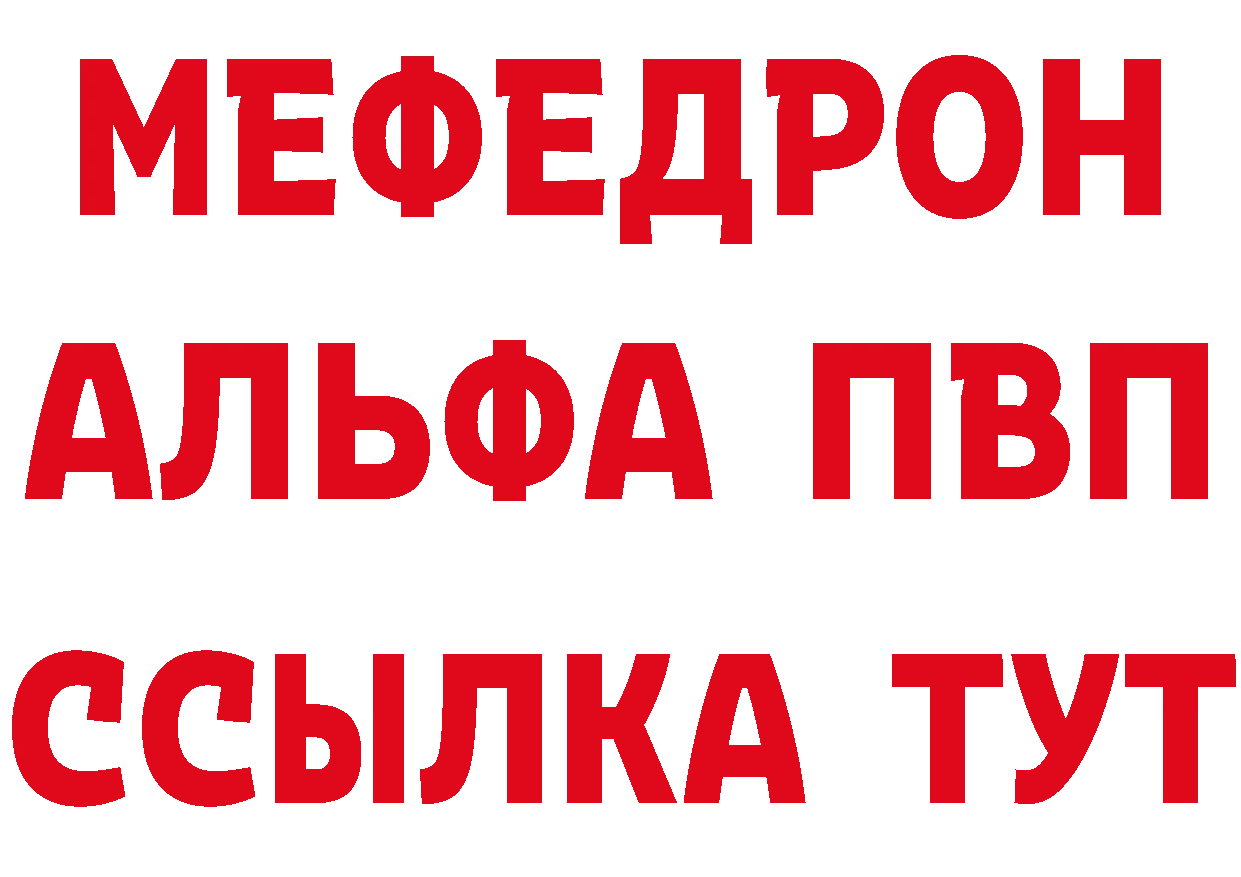 МЕФЕДРОН
АЛЬФА ПВП
ССЫЛКА ТУТ